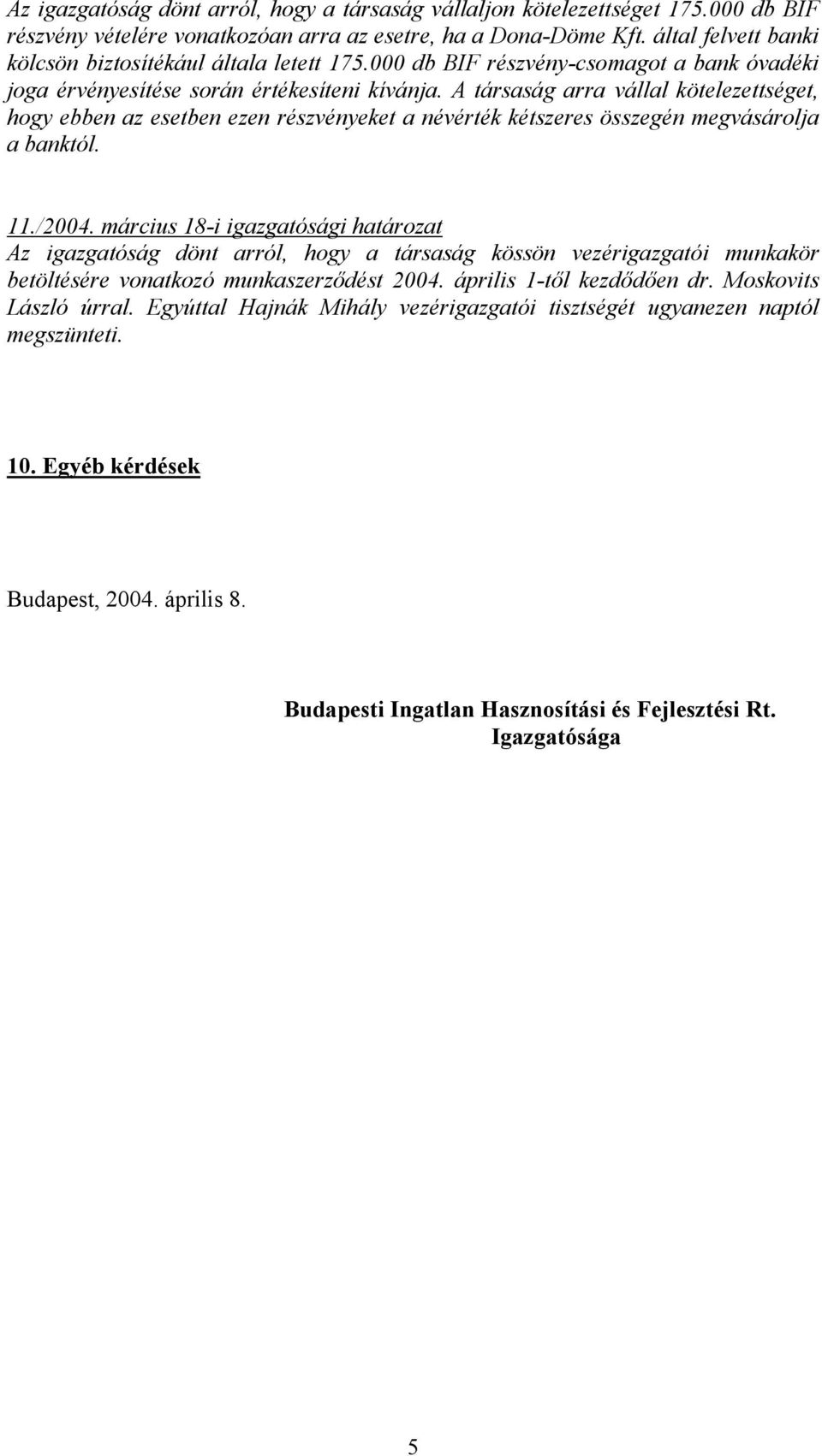 Az igazgatóság dönt arról, hogy a társaság vállaljon kötelezettséget 175.000 db BIF részvény vételére vonatkozóan arra az esetre, ha a Dona-Döme Kft. által felvett banki kölcsön biztosítékául általa letett 175.000 db BIF részvény-csomagot a bank óvadéki joga érvényesítése során értékesíteni kívánja. A társaság arra vállal kötelezettséget, hogy ebben az esetben ezen részvényeket a névérték kétszeres összegén megvásárolja a banktól.

11./2004. március 18-i igazgatósági határozat
Az igazgatóság dönt arról, hogy a társaság kössön vezérigazgatói munkakör betöltésére vonatkozó munkaszerződést 2004. április 1-től kezdődően dr. Moskovits László úrral. Egyúttal Hajnák Mihály vezérigazgatói tisztségét ugyanezen naptól megszünteti.

10. Egyéb kérdések

Budapest, 2004. április 8.

Budapesti Ingatlan Hasznosítási és Fejlesztési Rt.
Igazgatósága

5